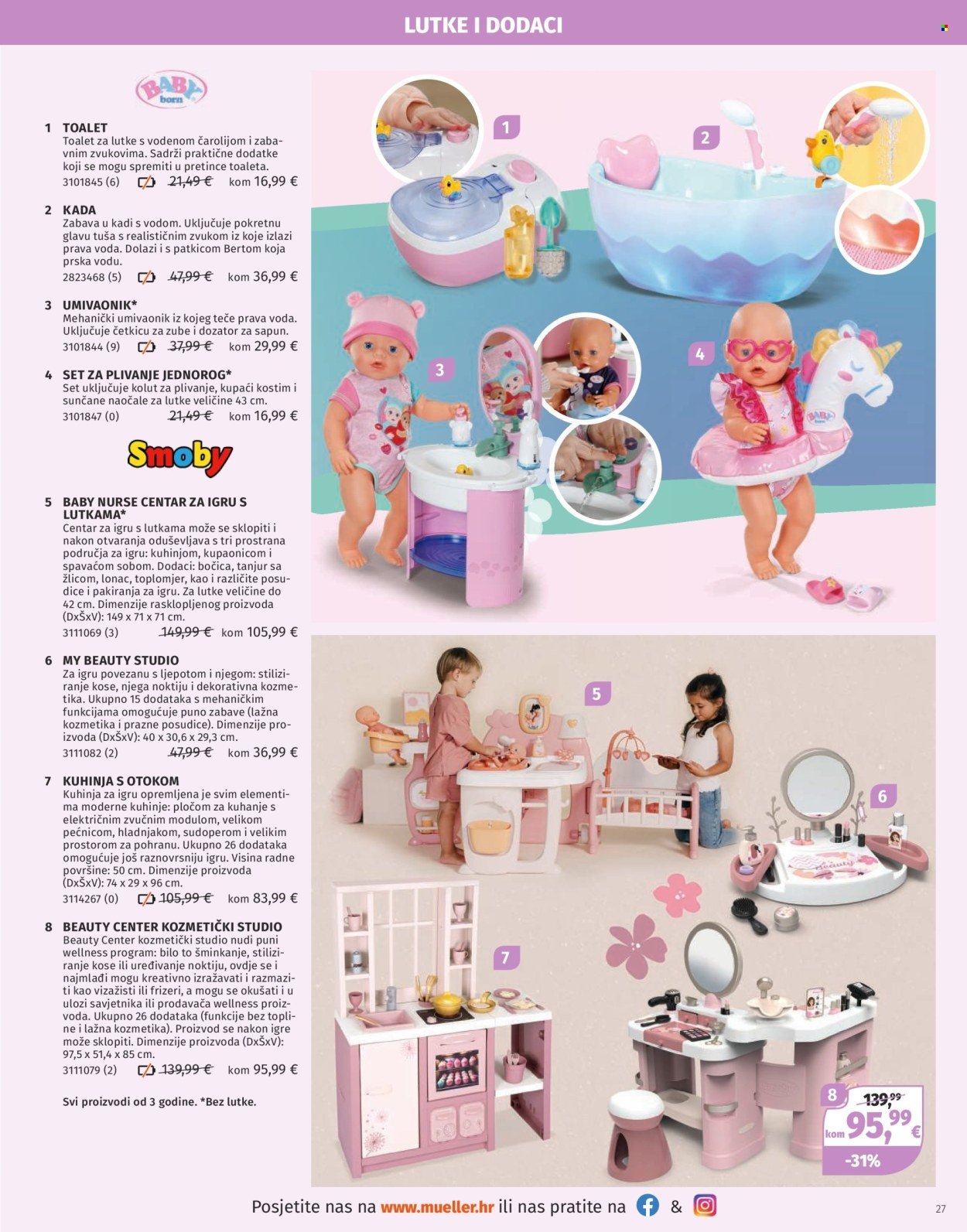 LUTKE I DODACI

BABY born

1 TOALET
Toalet za lutke s vodenom čarolijom i zabavnim zvukovima. Sadrži praktične dodatke koji se mogu spremiti u pretince toaleta.
3101845 (6) 21,49 € kom 16,99 €

2 KADA
Zabava u kadi s vodom. Uključuje pokretnu glavu tuša s realističnim zvukom iz koje izlazi prava voda. Dolazi i s patkicom Bertom koja prska vodu.
2823468 (5) 47,99 € kom 36,99 €

3 UMIVAONIK*
Mehanički umivaonik iz kojeg teče prava voda. Uključuje četkicu za zube i dozator za sapun.
3101844 (9) 37,99 € kom 29,99 €

4 SET ZA PLIVANJE JEDNOROG*
Set uključuje kolut za plivanje, kupaći kostim i sunčane naočale za lutke veličine 43 cm.
3101847 (0) 21,49 € kom 16,99 €

Smoby

5 BABY NURSE CENTAR ZA IGRU S LUTKAMA*
Centar za igru s lutkama može se sklopiti i nakon otvaranja oduševljava s tri prostrana područja za igru: kuhinjom, kupaonicom i spavaćom sobom. Dodaci: bočica, tanjur sa žlicom, lonac, toplomjer, kao i različite posudice i pakiranja za igru. Za lutke veličine do 42 cm. Dimenzije rasklopljenog proizvoda (DxŠxV): 149 x 71 x 71 cm.
3111069 (3) 149,99 € kom 105,99 €

6 MY BEAUTY STUDIO
Za igru povezanu s ljepotom i njegom: stiliziranje kose, njega noktiju i dekorativna kozmetika. Ukupno 15 dodataka s mehaničkim funkcijama omogućuje puno zabave (lažna kozmetika i prazne posudice). Dimenzije proizvoda (DxŠxV): 40 x 30,6 x 29,3 cm.
3111082 (2) 47,99 € kom 36,99 €

7 KUHINJA S OTOKOM
Kuhinja za igru opremljena je svim elementima moderne kuhinje: pločom za kuhanje s električnim zvučnim modulom, velikom pećnicom, hladnjakom, sudoperom i velikim prostorom za pohranu. Ukupno 26 dodataka omogućuje još raznovrsniju igru. Visina radne površine: 50 cm. Dimenzije proizvoda (DxŠxV): 74 x 29 x 96 cm.
3114267 (0) 105,99 € kom 83,99 €

8 BEAUTY CENTER KOZMETIČKI STUDIO
Beauty Center kozmetički studio nudi puni wellness program: bilo to šminkanje, stiliziranje kose ili uređivanje noktiju, ovdje se i najmlađi mogu kreativno izražavati i razmaziti kao vizažisti ili frizeri, a mogu se okušati i u ulozi savjetnika ili prodavača wellness proizvoda. Ukupno 26 dodataka (funkcije bez topline i lažna kozmetika). Proizvod se nakon igre može sklopiti. Dimenzije proizvoda (DxŠxV): 97,5 x 51,4 x 85 cm.
3111079 (2) 139,99 € kom 95,99 €

Svi proizvodi od 3 godine. *Bez lutke.

1
2
3
4
5
6
7
8
139,99
kom 95,99 €
-31%

Posjetite nas na www.mueller.hr ili nas pratite na &

27